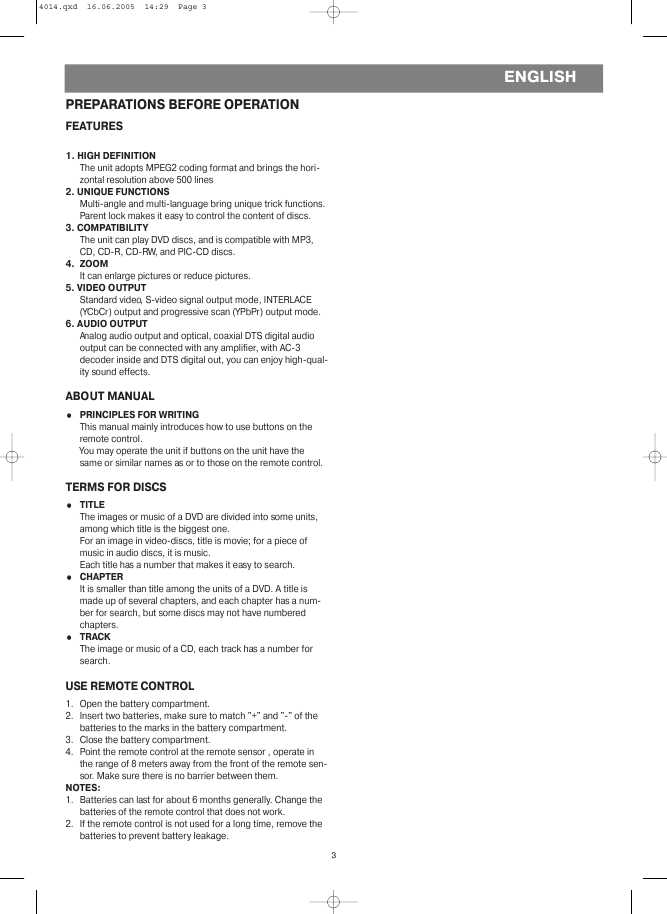 4014.qxd 16.06.2005 14:29 Page 3

ENGLISH

PREPARATIONS BEFORE OPERATION

FEATURES

1. HIGH DEFINITION
The unit adopts MPEG2 coding format and brings the horizontal resolution above 500 lines
2. UNIQUE FUNCTIONS
Multi-angle and multi-language bring unique trick functions. Parent lock makes it easy to control the content of discs.
3. COMPATIBILITY
The unit can play DVD discs, and is compatible with MP3, CD, CD-R, CD-RW, and PIC-CD discs.
4. ZOOM
It can enlarge pictures or reduce pictures.
5. VIDEO OUTPUT
Standard video, S-video signal output mode, INTERLACE (YCbCr) output and progressive scan (YPbPr) output mode.
6. AUDIO OUTPUT
Analog audio output and optical, coaxial DTS digital audio output can be connected with any amplifier, with AC-3 decoder inside and DTS digital out, you can enjoy high-quality sound effects.

ABOUT MANUAL

● PRINCIPLES FOR WRITING
This manual mainly introduces how to use buttons on the remote control.
You may operate the unit if buttons on the unit have the same or similar names as or to those on the remote control.

TERMS FOR DISCS

● TITLE
The images or music of a DVD are divided into some units, among which title is the biggest one.
For an image in video-discs, title is movie; for a piece of music in audio discs, it is music.
Each title has a number that makes it easy to search.
● CHAPTER
It is smaller than title among the units of a DVD. A title is made up of several chapters, and each chapter has a number for search, but some discs may not have numbered chapters.
● TRACK
The image or music of a CD, each track has a number for search.

USE REMOTE CONTROL

1. Open the battery compartment.
2. Insert two batteries, make sure to match "+" and "-" of the batteries to the marks in the battery compartment.
3. Close the battery compartment.
4. Point the remote control at the remote sensor , operate in the range of 8 meters away from the front of the remote sensor. Make sure there is no barrier between them.
NOTES:
1. Batteries can last for about 6 months generally. Change the batteries of the remote control that does not work.
2. If the remote control is not used for a long time, remove the batteries to prevent battery leakage.

3